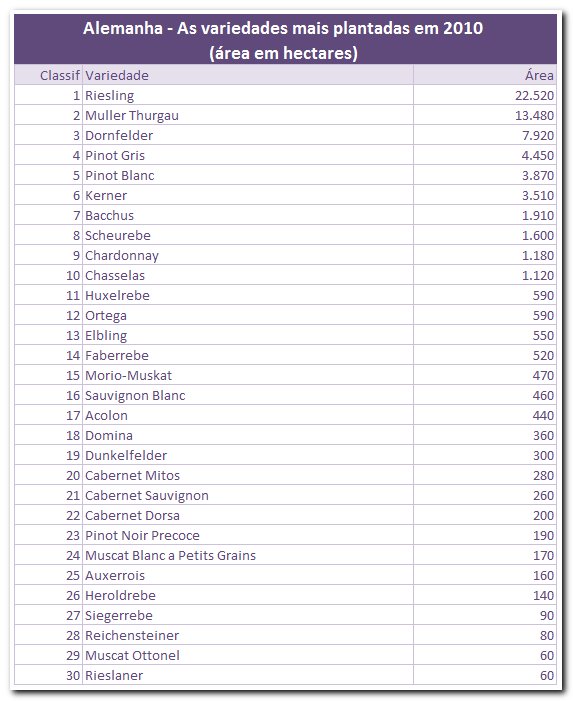 Alemanha - As variedades mais plantadas em 2010
(área em hectares)

| Classif | Variedade | Área |
|---|---|---|
| 1 | Riesling | 22.520 |
| 2 | Muller Thurgau | 13.480 |
| 3 | Dornfelder | 7.920 |
| 4 | Pinot Gris | 4.450 |
| 5 | Pinot Blanc | 3.870 |
| 6 | Kerner | 3.510 |
| 7 | Bacchus | 1.910 |
| 8 | Scheurebe | 1.600 |
| 9 | Chardonnay | 1.180 |
| 10 | Chasselas | 1.120 |
| 11 | Huxelrebe | 590 |
| 12 | Ortega | 590 |
| 13 | Elbling | 550 |
| 14 | Faberrebe | 520 |
| 15 | Morio-Muskat | 470 |
| 16 | Sauvignon Blanc | 460 |
| 17 | Acolon | 440 |
| 18 | Domina | 360 |
| 19 | Dunkelfelder | 300 |
| 20 | Cabernet Mitos | 280 |
| 21 | Cabernet Sauvignon | 260 |
| 22 | Cabernet Dorsa | 200 |
| 23 | Pinot Noir Precoce | 190 |
| 24 | Muscat Blanc a Petits Grains | 170 |
| 25 | Auxerrois | 160 |
| 26 | Heroldrebe | 140 |
| 27 | Siegerrebe | 90 |
| 28 | Reichensteiner | 80 |
| 29 | Muscat Ottonel | 60 |
| 30 | Rieslaner | 60 |